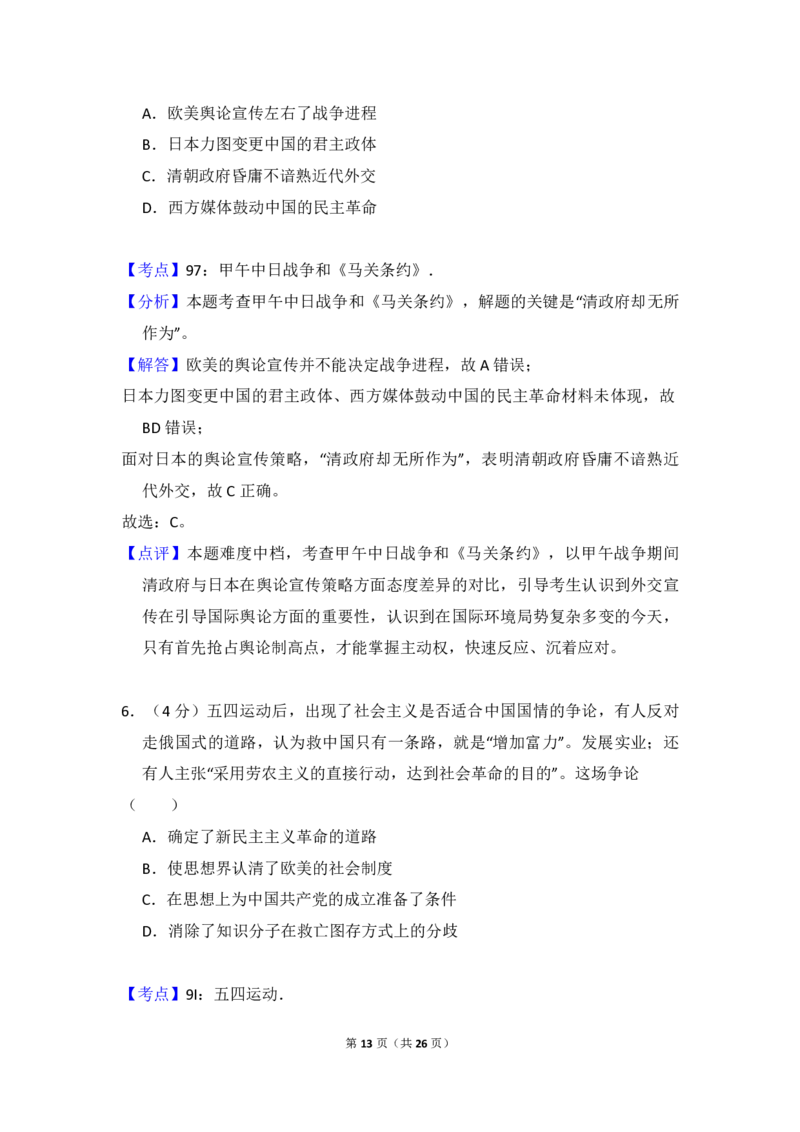 A．欧美舆论宣传左右了战争进程

B．日本力图变更中国的君主政体

C．清朝政府昏庸不谙熟近代外交

D．西方媒体鼓动中国的民主革命

【考点】97：甲午中日战争和《马关条约》．

【分析】本题考查甲午中日战争和《马关条约》，解题的关键是“清政府却无所作为”。

【解答】欧美的舆论宣传并不能决定战争进程，故A错误；

日本力图变更中国的君主政体、西方媒体鼓动中国的民主革命材料未体现，故BD错误；

面对日本的舆论宣传策略，“清政府却无所作为”，表明清朝政府昏庸不谙熟近代外交，故C正确。

故选：C。

【点评】本题难度中档，考查甲午中日战争和《马关条约》，以甲午战争期间清政府与日本在舆论宣传策略方面态度差异的对比，引导考生认识到外交宣传在引导国际舆论方面的重要性，认识到在国际环境局势复杂多变的今天，只有首先抢占舆论制高点，才能掌握主动权，快速反应、沉着应对。

6．（4分）五四运动后，出现了社会主义是否适合中国国情的争论，有人反对走俄国式的道路，认为救中国只有一条路，就是“增加富力”。发展实业；还有人主张“采用劳农主义的直接行动，达到社会革命的目的”。这场争论（　　）

A．确定了新民主主义革命的道路

B．使思想界认清了欧美的社会制度

C．在思想上为中国共产党的成立准备了条件

D．消除了知识分子在救亡图存方式上的分歧

【考点】9I：五四运动．

第13页（共26页）